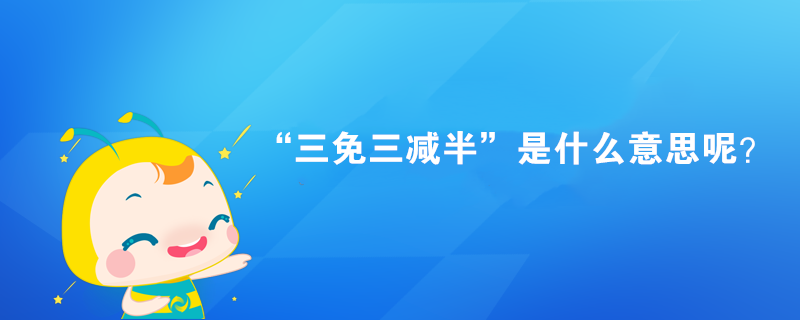 “三免三减半”是什么意思呢？